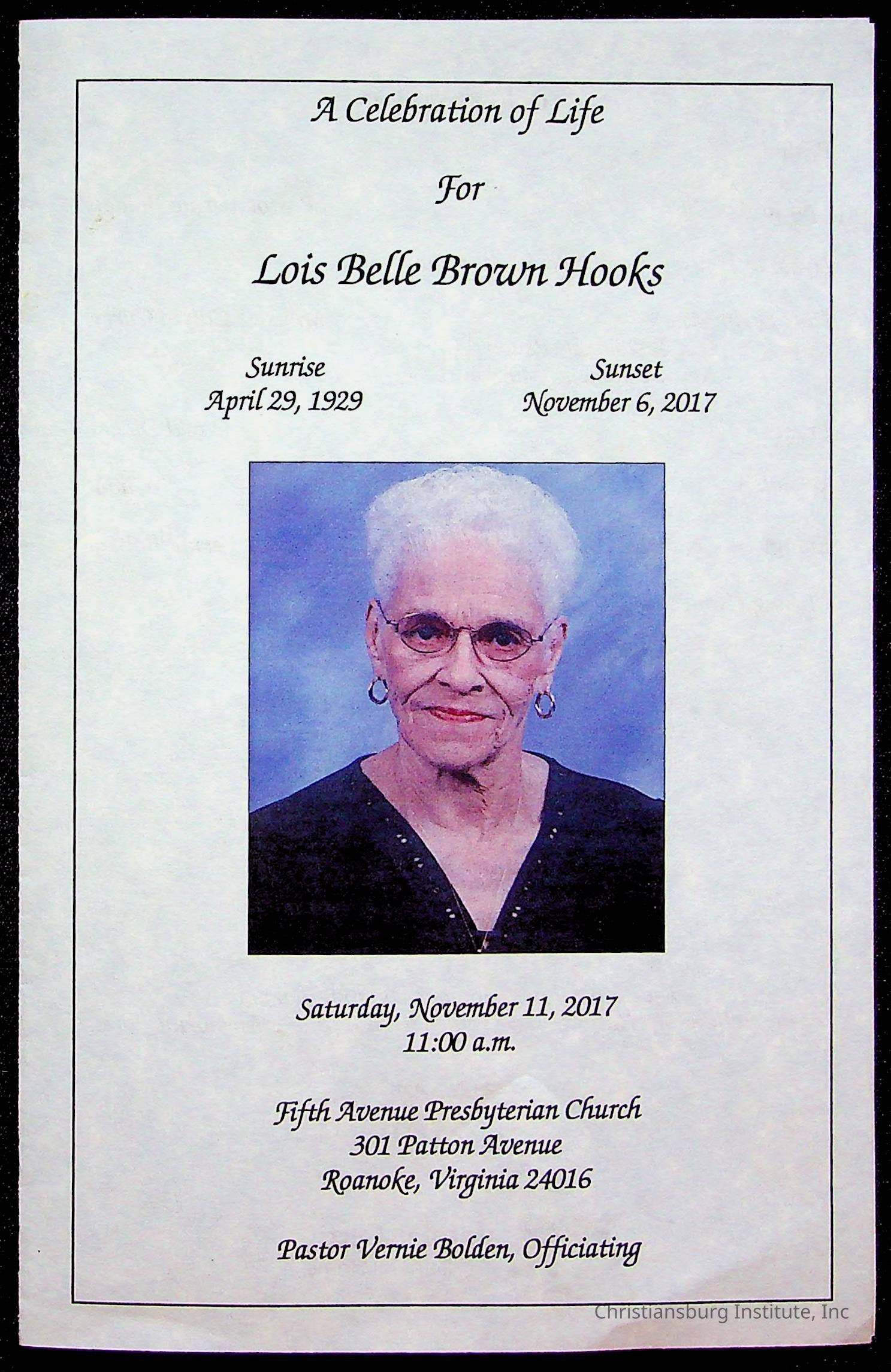 A Celebration of Life

For

Lois Belle Brown Hooks

Sunrise
April 29, 1929

Sunset
November 6, 2017

Saturday, November 11, 2017
11:00 a.m.

Fifth Avenue Presbyterian Church
301 Patton Avenue
Roanoke, Virginia 24016

Pastor Vernie Bolden, Officiating

Christiansburg Institute, Inc